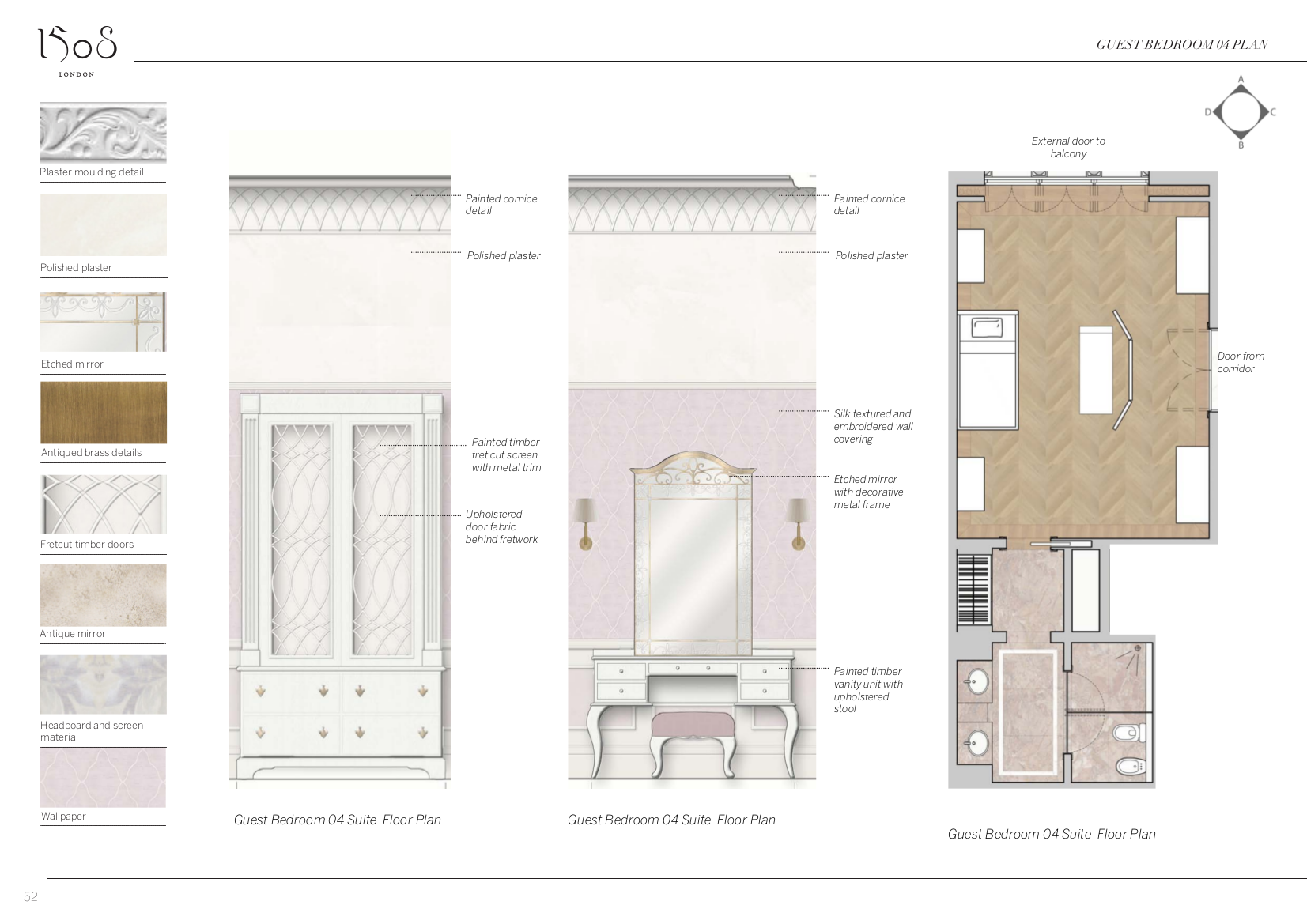 1508
LONDON

GUEST BEDROOM 04 PLAN

Plaster moulding detail

Polished plaster

Etched mirror

Antiqued brass details

Fretcut timber doors

Antique mirror

Headboard and screen material

Wallpaper

Painted cornice detail

Polished plaster

Painted timber fret cut screen with metal trim

Upholstered door fabric behind fretwork

Guest Bedroom 04 Suite Floor Plan

Painted cornice detail

Polished plaster

Silk textured and embroidered wall covering

Etched mirror with decorative metal frame

Painted timber vanity unit with upholstered stool

Guest Bedroom 04 Suite Floor Plan

A
D
C
B

External door to balcony

Door from corridor

Guest Bedroom 04 Suite Floor Plan

52